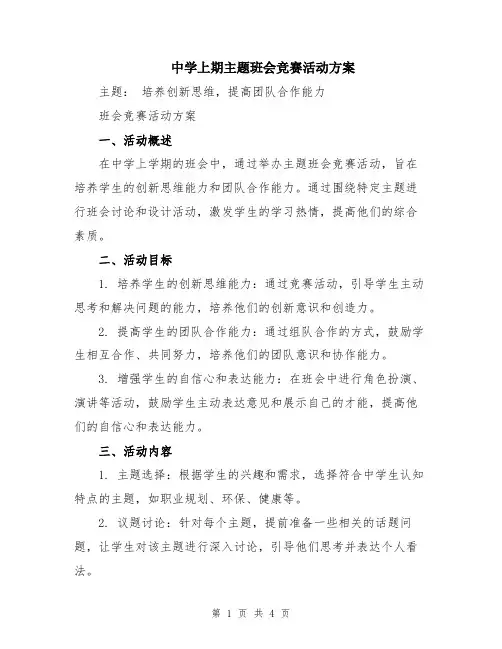 中学上期主题班会竞赛活动方案

主题： 培养创新思维，提高团队合作能力

班会竞赛活动方案

一、活动概述

在中学上学期的班会中，通过举办主题班会竞赛活动，旨在培养学生的创新思维能力和团队合作能力。通过围绕特定主题进行班会讨论和设计活动，激发学生的学习热情，提高他们的综合素质。

二、活动目标

1. 培养学生的创新思维能力：通过竞赛活动，引导学生主动思考和解决问题的能力，培养他们的创新意识和创造力。

2. 提高学生的团队合作能力：通过组队合作的方式，鼓励学生相互合作、共同努力，培养他们的团队意识和协作能力。

3. 增强学生的自信心和表达能力：在班会中进行角色扮演、演讲等活动，鼓励学生主动表达意见和展示自己的才能，提高他们的自信心和表达能力。

三、活动内容

1. 主题选择：根据学生的兴趣和需求，选择符合中学生认知特点的主题，如职业规划、环保、健康等。

2. 议题讨论：针对每个主题，提前准备一些相关的话题问题，让学生对该主题进行深入讨论，引导他们思考并表达个人看法。

第 1 页 共 4 页